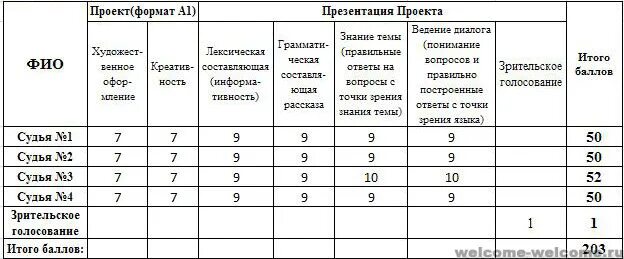 | ФИО | Проект(формат А1) | | Презентация Проекта | | | | | Итого баллов |
|---|---|---|---|---|---|---|---|---|
| | Художественное оформление | Креативность | Лексическая составляющая (информативность) | Грамматическая составляющая рассказа | Знание темы (правильные ответы на вопросы с точки зрения знания темы) | Ведение диалога (понимание вопросов и правильно построенные ответы с точки зрения языка) | Зрительское голосование | |
| Судья №1 | 7 | 7 | 9 | 9 | 9 | 9 | | 50 |
| Судья №2 | 7 | 7 | 9 | 9 | 9 | 9 | | 50 |
| Судья №3 | 7 | 7 | 9 | 9 | 10 | 10 | | 52 |
| Судья №4 | 7 | 7 | 9 | 9 | 9 | 9 | | 50 |
| Зрительское голосование | | | | | | | 1 | 1 |
| Итого баллов: | | | | | | | | 203 |

welcome-welcome.ru